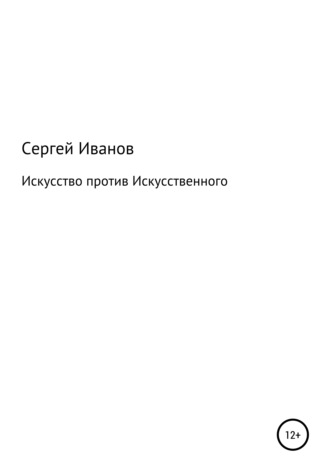 Сергей Иванов

Искусство против Искусственного

12+